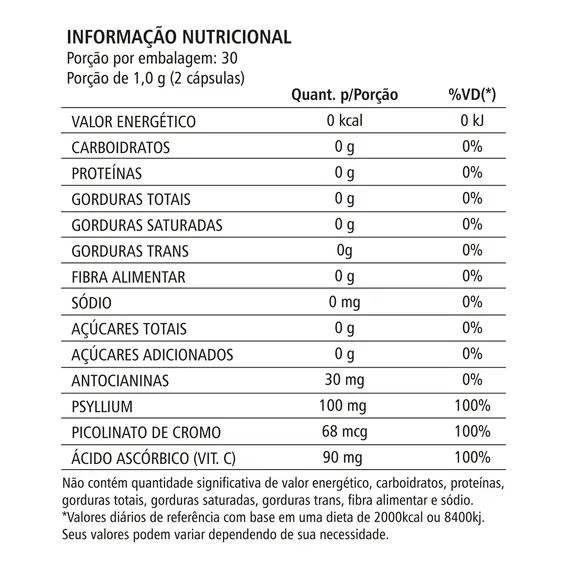 INFORMAÇÃO NUTRICIONAL
Porção por embalagem: 30
Porção de 1,0 g (2 cápsulas)

| | Quant. p/Porção | %VD(*) |
|---|---|---|
| VALOR ENERGÉTICO | 0 kcal | 0 kJ |
| CARBOIDRATOS | 0 g | 0% |
| PROTEÍNAS | 0 g | 0% |
| GORDURAS TOTAIS | 0 g | 0% |
| GORDURAS SATURADAS | 0 g | 0% |
| GORDURAS TRANS | 0g | 0% |
| FIBRA ALIMENTAR | 0 g | 0% |
| SÓDIO | 0 mg | 0% |
| AÇÚCARES TOTAIS | 0 g | 0% |
| AÇÚCARES ADICIONADOS | 0 g | 0% |
| ANTOCIANINAS | 30 mg | 0% |
| PSYLLIUM | 100 mg | 100% |
| PICOLINATO DE CROMO | 68 mcg | 100% |
| ÁCIDO ASCÓRBICO (VIT. C) | 90 mg | 100% |

Não contém quantidade significativa de valor energético, carboidratos, proteínas, gorduras totais, gorduras saturadas, gorduras trans, fibra alimentar e sódio.
*Valores diários de referência com base em uma dieta de 2000kcal ou 8400kj.
Seus valores podem variar dependendo de sua necessidade.